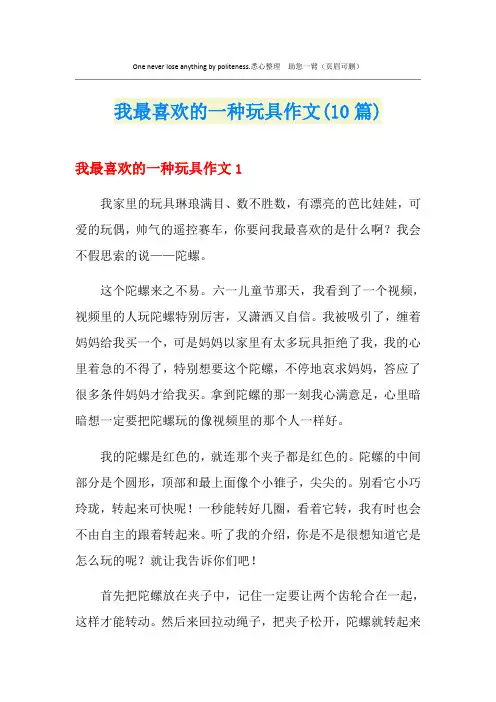 One never lose anything by politeness.悉心整理　助您一臂（页眉可删）

我最喜欢的一种玩具作文(10篇)

我最喜欢的一种玩具作文1

我家里的玩具琳琅满目、数不胜数，有漂亮的芭比娃娃，可爱的玩偶，帅气的遥控赛车，你要问我最喜欢的是什么啊？我会不假思索的说——陀螺。

这个陀螺来之不易。六一儿童节那天，我看到了一个视频，视频里的人玩陀螺特别厉害，又潇洒又自信。我被吸引了，缠着妈妈给我买一个，可是妈妈以家里有太多玩具拒绝了我，我的心里着急的不得了，特别想要这个陀螺，不停地哀求妈妈，答应了很多条件妈妈才给我买。拿到陀螺的那一刻我心满意足，心里暗暗想一定要把陀螺玩的像视频里的那个人一样好。

我的陀螺是红色的，就连那个夹子都是红色的。陀螺的中间部分是个圆形，顶部和最上面像个小锥子，尖尖的。别看它小巧玲珑，转起来可快呢！一秒能转好几圈，看着它转，我有时也会不由自主的跟着转起来。听了我的介绍，你是不是很想知道它是怎么玩的呢？就让我告诉你们吧！

首先把陀螺放在夹子中，记住一定要让两个齿轮合在一起，这样才能转动。然后来回拉动绳子，把夹子松开，陀螺就转起来